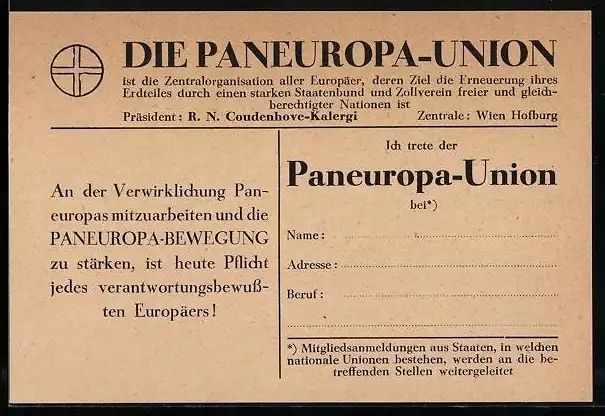 DIE PANEUROPA-UNION

ist die Zentralorganisation aller Europäer, deren Ziel die Erneuerung ihres Erdteiles durch einen starken Staatenbund und Zollverein freier und gleichberechtigter Nationen ist

Präsident: R. N. Coudenhove-Kalergi Zentrale: Wien Hofburg

An der Verwirklichung Paneuropas mitzuarbeiten und die PANEUROPA-BEWEGUNG zu stärken, ist heute Pflicht jedes verantwortungsbewußten Europäers!

Ich trete der

Paneuropa-Union

bei*)

Name: ____

Adresse: ____

Beruf: ____

____

*) Mitgliedsanmeldungen aus Staaten, in welchen nationale Unionen bestehen, werden an die betreffenden Stellen weitergeleitet